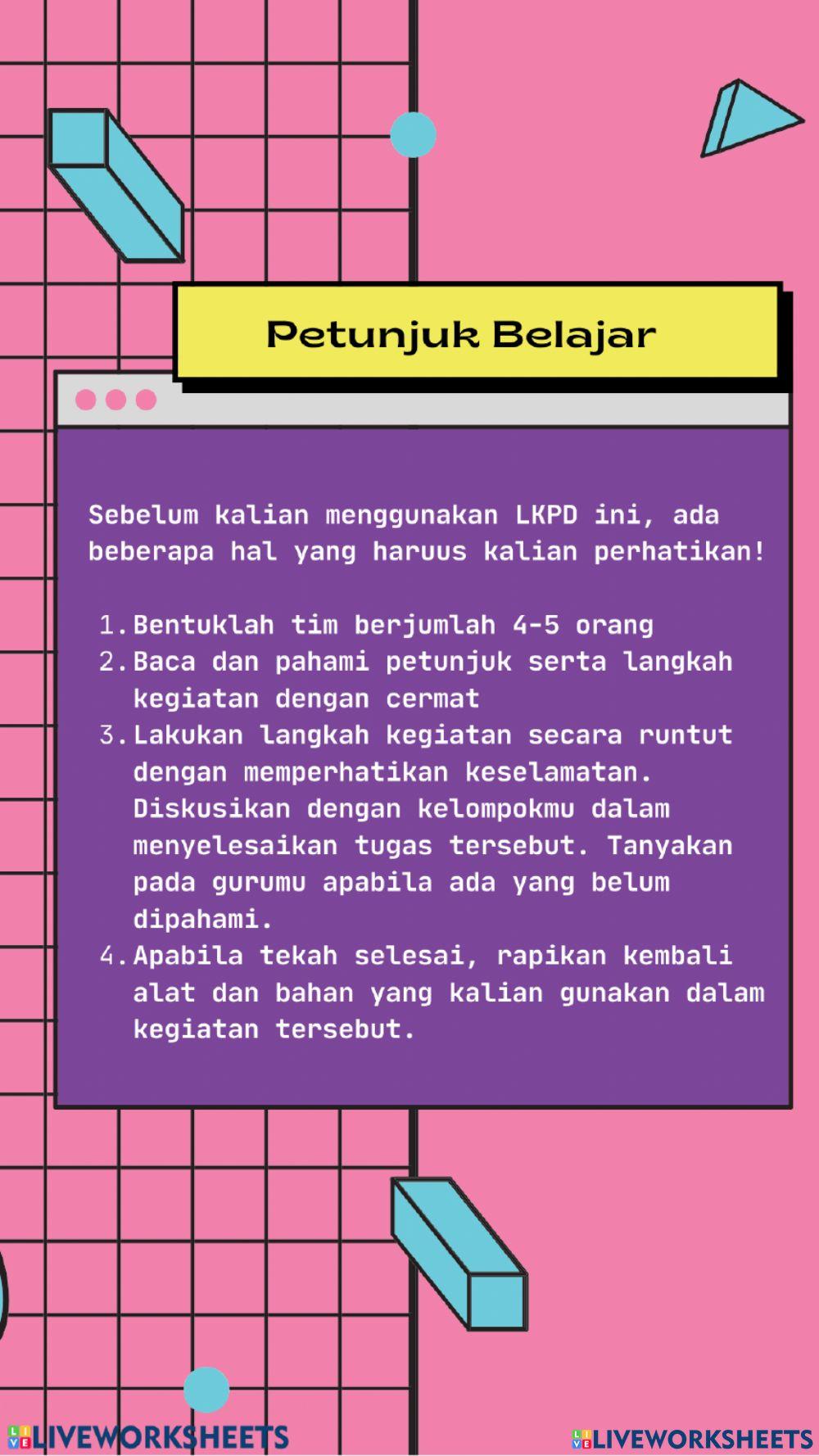 Petunjuk Belajar

Sebelum kalian menggunakan LKPD ini, ada beberapa hal yang haruus kalian perhatikan!

1. Bentuklah tim berjumlah 4-5 orang
2. Baca dan pahami petunjuk serta langkah kegiatan dengan cermat
3. Lakukan langkah kegiatan secara runtut dengan memperhatikan keselamatan. Diskusikan dengan kelompokmu dalam menyelesaikan tugas tersebut. Tanyakan pada gurumu apabila ada yang belum dipahami.
4. Apabila tekah selesai, rapikan kembali alat dan bahan yang kalian gunakan dalam kegiatan tersebut.

LIVEWORKSHEETS

LIVEWORKSHEETS